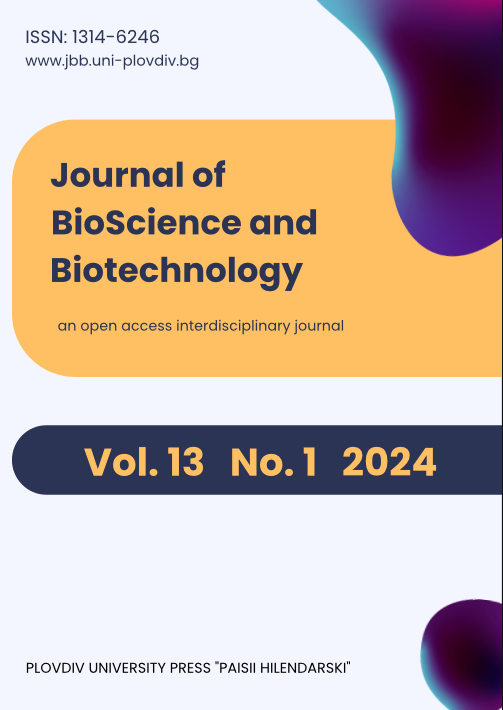 ISSN: 1314-6246
www.jbb.uni-plovdiv.bg

Journal of
BioScience and
Biotechnology

an open access interdisciplinary journal

Vol. 13 No. 1 2024

PLOVDIV UNIVERSITY PRESS "PAISII HILENDARSKI"